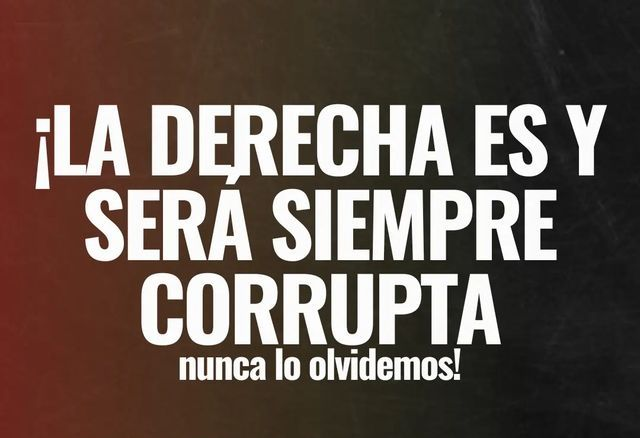 ¡LA DERECHA ES Y SERÁ SIEMPRE CORRUPTA
nunca lo olvidemos!